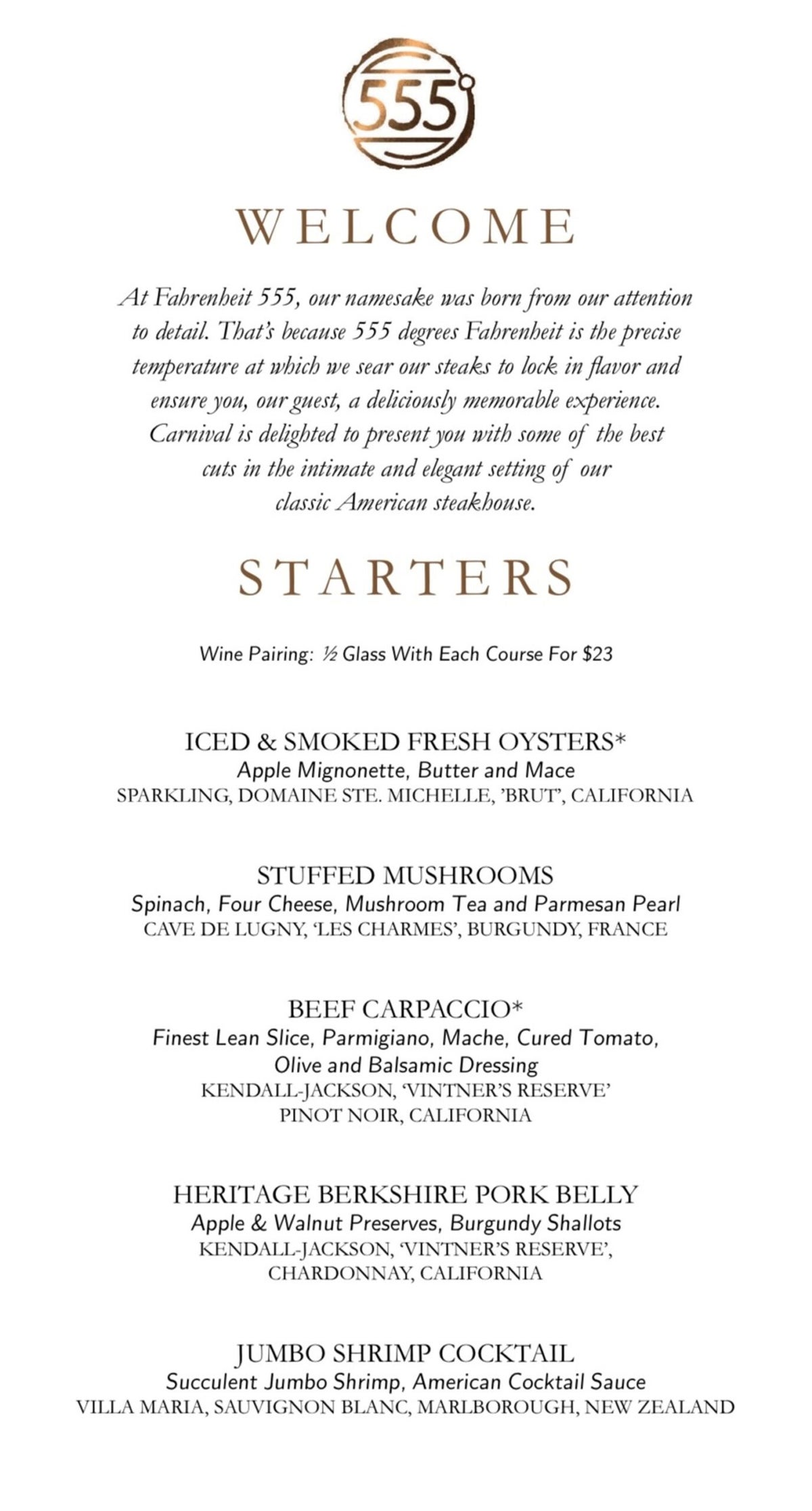 555°

WELCOME

At Fahrenheit 555, our namesake was born from our attention to detail. That's because 555 degrees Fahrenheit is the precise temperature at which we sear our steaks to lock in flavor and ensure you, our guest, a deliciously memorable experience. Carnival is delighted to present you with some of the best cuts in the intimate and elegant setting of our classic American steakhouse.

STARTERS

Wine Pairing: ½ Glass With Each Course For $23

ICED & SMOKED FRESH OYSTERS*
Apple Mignonette, Butter and Mace
SPARKLING, DOMAINE STE. MICHELLE, 'BRUT', CALIFORNIA

STUFFED MUSHROOMS
Spinach, Four Cheese, Mushroom Tea and Parmesan Pearl
CAVE DE LUGNY, 'LES CHARMES', BURGUNDY, FRANCE

BEEF CARPACCIO*
Finest Lean Slice, Parmigiano, Mache, Cured Tomato, Olive and Balsamic Dressing
KENDALL-JACKSON, 'VINTNER'S RESERVE' PINOT NOIR, CALIFORNIA

HERITAGE BERKSHIRE PORK BELLY
Apple & Walnut Preserves, Burgundy Shallots
KENDALL-JACKSON, 'VINTNER'S RESERVE', CHARDONNAY, CALIFORNIA

JUMBO SHRIMP COCKTAIL
Succulent Jumbo Shrimp, American Cocktail Sauce
VILLA MARIA, SAUVIGNON BLANC, MARLBOROUGH, NEW ZEALAND